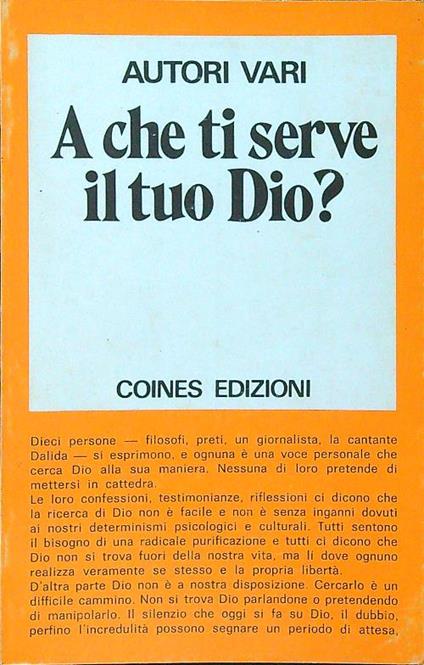 AUTORI VARI

A che ti serve il tuo Dio?

COINES EDIZIONI

Dieci persone — filosofi, preti, un giornalista, la cantante Dalida — si esprimono, e ognuna è una voce personale che cerca Dio alla sua maniera. Nessuna di loro pretende di mettersi in cattedra.
Le loro confessioni, testimonianze, riflessioni ci dicono che la ricerca di Dio non è facile e non è senza inganni dovuti ai nostri determinismi psicologici e culturali. Tutti sentono il bisogno di una radicale purificazione e tutti ci dicono che Dio non si trova fuori della nostra vita, ma lì dove ognuno realizza veramente se stesso e la propria libertà.
D'altra parte Dio non è a nostra disposizione. Cercarlo è un difficile cammino. Non si trova Dio parlandone o pretendendo di manipolarlo. Il silenzio che oggi si fa su Dio, il dubbio, perfino l'incredulità possono segnare un periodo di attesa,